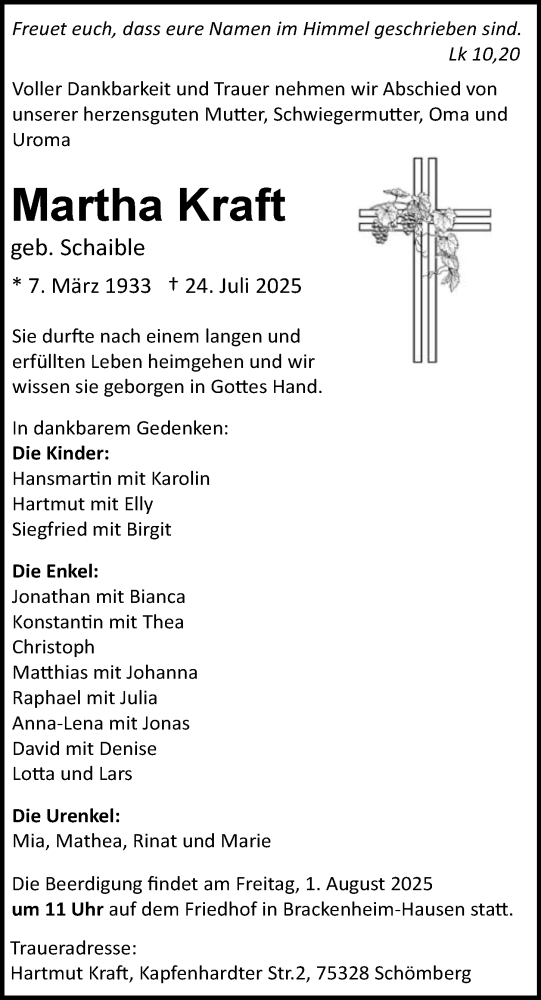 Freuet euch, dass eure Namen im Himmel geschrieben sind.
Lk 10,20

Voller Dankbarkeit und Trauer nehmen wir Abschied von unserer herzensguten Mutter, Schwiegermutter, Oma und Uroma

Martha Kraft
geb. Schaible

* 7. März 1933 † 24. Juli 2025

Sie durfte nach einem langen und erfüllten Leben heimgehen und wir wissen sie geborgen in Gottes Hand.

In dankbarem Gedenken:
Die Kinder:
Hansmartin mit Karolin
Hartmut mit Elly
Siegfried mit Birgit

Die Enkel:
Jonathan mit Bianca
Konstantin mit Thea
Christoph
Matthias mit Johanna
Raphael mit Julia
Anna-Lena mit Jonas
David mit Denise
Lotta und Lars

Die Urenkel:
Mia, Mathea, Rinat und Marie

Die Beerdigung findet am Freitag, 1. August 2025 um 11 Uhr auf dem Friedhof in Brackenheim-Hausen statt.

Traueradresse:
Hartmut Kraft, Kapfenhardter Str.2, 75328 Schömberg